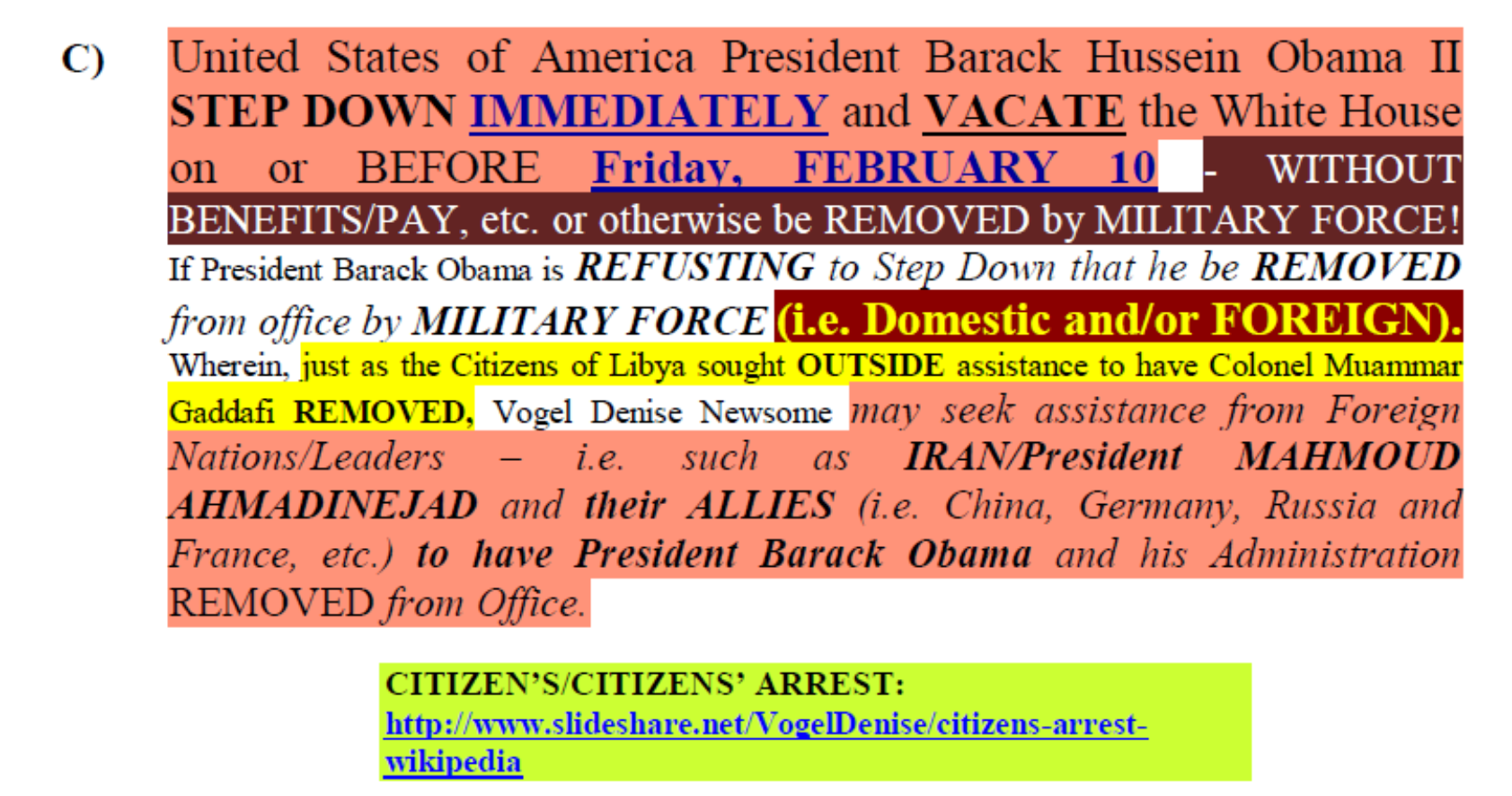 C) United States of America President Barack Hussein Obama II STEP DOWN IMMEDIATELY and VACATE the White House on or BEFORE Friday, FEBRUARY 10 - WITHOUT BENEFITS/PAY, etc. or otherwise be REMOVED by MILITARY FORCE! If President Barack Obama is REFUSTING to Step Down that he be REMOVED from office by MILITARY FORCE (i.e. Domestic and/or FOREIGN). Wherein, just as the Citizens of Libya sought OUTSIDE assistance to have Colonel Muammar Gaddafi REMOVED, Vogel Denise Newsome may seek assistance from Foreign Nations/Leaders – i.e. such as IRAN/President MAHMOUD AHMADINEJAD and their ALLIES (i.e. China, Germany, Russia and France, etc.) to have President Barack Obama and his Administration REMOVED from Office.

CITIZEN'S/CITIZENS' ARREST:
http://www.slideshare.net/VogelDenise/citizens-arrest-wikipedia